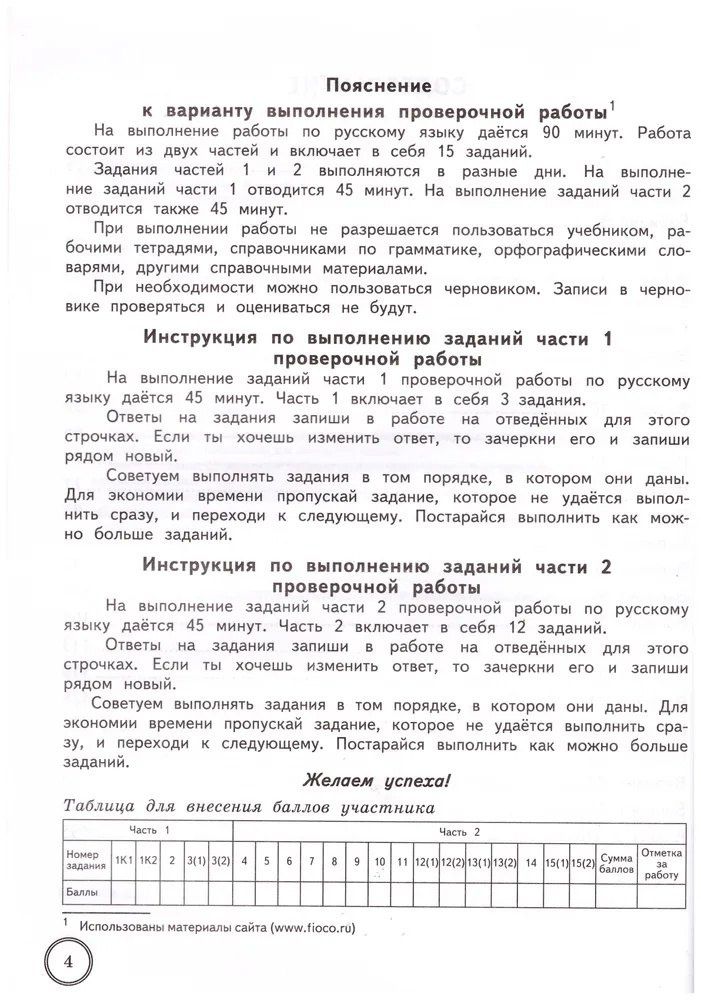 Пояснение
к варианту выполнения проверочной работы$^{1}$

На выполнение работы по русскому языку даётся 90 минут. Работа состоит из двух частей и включает в себя 15 заданий.

Задания частей 1 и 2 выполняются в разные дни. На выполнение заданий части 1 отводится 45 минут. На выполнение заданий части 2 отводится также 45 минут.

При выполнении работы не разрешается пользоваться учебником, рабочими тетрадями, справочниками по грамматике, орфографическими словарями, другими справочными материалами.

При необходимости можно пользоваться черновиком. Записи в черновике проверяться и оцениваться не будут.

Инструкция по выполнению заданий части 1 проверочной работы

На выполнение заданий части 1 проверочной работы по русскому языку даётся 45 минут. Часть 1 включает в себя 3 задания.

Ответы на задания запиши в работе на отведённых для этого строчках. Если ты хочешь изменить ответ, то зачеркни его и запиши рядом новый.

Советуем выполнять задания в том порядке, в котором они даны. Для экономии времени пропускай задание, которое не удаётся выполнить сразу, и переходи к следующему. Постарайся выполнить как можно больше заданий.

Инструкция по выполнению заданий части 2 проверочной работы

На выполнение заданий части 2 проверочной работы по русскому языку даётся 45 минут. Часть 2 включает в себя 12 заданий.

Ответы на задания запиши в работе на отведённых для этого строчках. Если ты хочешь изменить ответ, то зачеркни его и запиши рядом новый.

Советуем выполнять задания в том порядке, в котором они даны. Для экономии времени пропускай задание, которое не удаётся выполнить сразу, и переходи к следующему. Постарайся выполнить как можно больше заданий.

Желаем успеха!

Таблица для внесения баллов участника

| | Часть 1 | | | | | Часть 2 | | | | | | | | | | | | | | | | |
|---|---|---|---|---|---|---|---|---|---|---|---|---|---|---|---|---|---|---|---|---|---|---|
| Номер задания | 1К1 | 1К2 | 2 | 3(1) | 3(2) | 4 | 5 | 6 | 7 | 8 | 9 | 10 | 11 | 12(1) | 12(2) | 13(1) | 13(2) | 14 | 15(1) | 15(2) | Сумма баллов | Отметка за работу |
| Баллы | | | | | | | | | | | | | | | | | | | | | | |

$^{1}$ Использованы материалы сайта (www.fioco.ru)

4